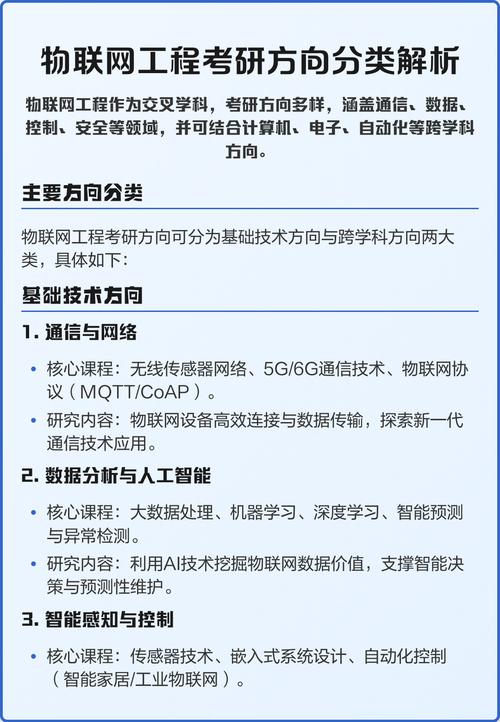 物联网工程考研方向分类解析

物联网工程作为交叉学科，考研方向多样，涵盖通信、数据、控制、安全等领域，并可结合计算机、电子、自动化等跨学科方向。

主要方向分类

物联网工程考研方向可分为基础技术方向与跨学科方向两大类，具体如下：

基础技术方向

1. 通信与网络

• 核心课程：无线传感器网络、5G/6G通信技术、物联网协议（MQTT/CoAP）。
• 研究内容：物联网设备高效连接与数据传输，探索新一代通信技术应用。

2. 数据分析与人工智能

• 核心课程：大数据处理、机器学习、深度学习、智能预测与异常检测。
• 研究内容：利用AI技术挖掘物联网数据价值，支撑智能决策与预测性维护。

3. 智能感知与控制

• 核心课程：传感器技术、嵌入式系统设计、自动化控制（智能家居/工业物联网）。